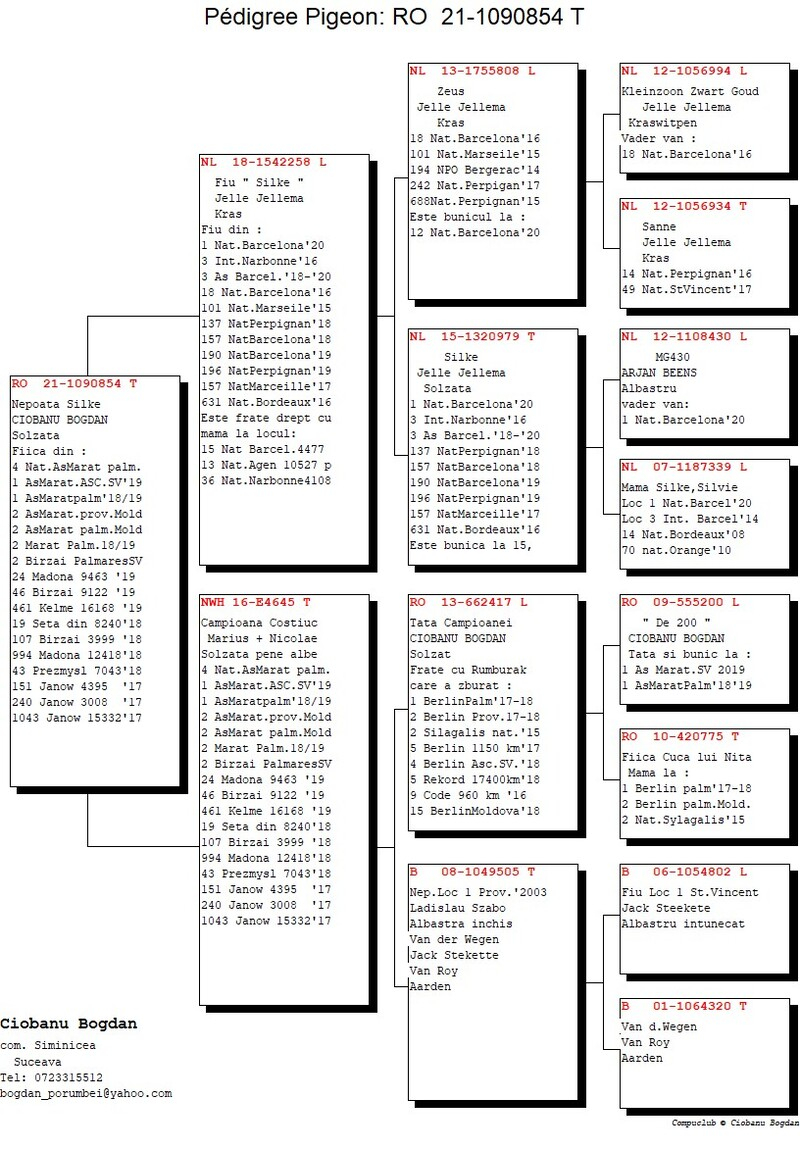 Pédigree Pigeon: RO 21-1090854 T

RO 21-1090854 T
Nepoata Silke
CIOBANU BOGDAN
Solzata
Fiica din :
4 Nat.AsMarat palm.
1 AsMarat.ASC.SV'19
1 AsMaratpalm'18/19
2 AsMarat.prov.Mold
2 AsMarat palm.Mold
2 Marat Palm.18/19
2 Birzai PalmaresSV
24 Madona 9463 '19
46 Birzai 9122 '19
461 Kelme 16168 '19
19 Seta din 8240'18
107 Birzai 3999 '18
994 Madona 12418'18
43 Prezmysl 7043'18
151 Janow 4395 '17
240 Janow 3008 '17
1043 Janow 15332'17

NL 18-1542258 L
Fiu " Silke "
Jelle Jellema
Kras
Fiu din :
1 Nat.Barcelona'20
3 Int.Narbonne'16
3 As Barcel.'18-'20
18 Nat.Barcelona'16
101 Nat.Marseile'15
137 NatPerpignan'18
157 NatBarcelona'18
190 NatBarcelona'19
196 NatPerpignan'19
157 NatMarceille'17
631 Nat.Bordeaux'16
Este frate drept cu mama la locul:
15 Nat Barcel.4477
13 Nat.Agen 10527 p
36 Nat.Narbonne4108

NWH 16-E4645 T
Campioana Costiuc
Marius + Nicolae
Solzata pene albe
4 Nat.AsMarat palm.
1 AsMarat.ASC.SV'19
1 AsMaratpalm'18/19
2 AsMarat.prov.Mold
2 AsMarat palm.Mold
2 Marat Palm.18/19
2 Birzai PalmaresSV
24 Madona 9463 '19
46 Birzai 9122 '19
461 Kelme 16168 '19
19 Seta din 8240'18
107 Birzai 3999 '18
994 Madona 12418'18
43 Prezmysl 7043'18
151 Janow 4395 '17
240 Janow 3008 '17
1043 Janow 15332'17

NL 13-1755808 L
Zeus
Jelle Jellema
Kras
18 Nat.Barcelona'16
101 Nat.Marseile'15
194 NPO Bergerac'14
242 Nat.Perpigan'17
688Nat.Perpignan'15
Este bunicul la :
12 Nat.Barcelona'20

NL 15-1320979 T
Silke
Jelle Jellema
Solzata
1 Nat.Barcelona'20
3 Int.Narbonne'16
3 As Barcel.'18-'20
137 NatPerpignan'18
157 NatBarcelona'18
190 NatBarcelona'19
196 NatPerpignan'19
157 NatMarceille'17
631 Nat.Bordeaux'16
Este bunica la 15,

RO 13-662417 L
Tata Campioanei
CIOBANU BOGDAN
Solzat
Frate cu Rumburak care a zburat :
1 BerlinPalm'17-18
2 Berlin Prov.17-18
2 Silagalis nat.'15
5 Berlin 1150 km'17
4 Berlin Asc.SV.'18
5 Rekord 17400km'18
9 Code 960 km '16
15 BerlinMoldova'18

B 08-1049505 T
Nep.Loc 1 Prov.'2003
Ladislau Szabo
Albastra inchis
Van der Wegen
Jack Stekette
Van Roy
Aarden

NL 12-1056994 L
Kleinzoon Zwart Goud
Jelle Jellema
Kraswitpen
Vader van :
18 Nat.Barcelona'16

NL 12-1056934 T
Sanne
Jelle Jellema
Kras
14 Nat.Perpignan'16
49 Nat.StVincent'17

NL 12-1108430 L
MG430
ARJAN BEENS
Albastru
vader van:
1 Nat.Barcelona'20

NL 07-1187339 L
Mama Silke,Silvie
Loc 1 Nat.Barcel'20
Loc 3 Int. Barcel'14
14 Nat.Bordeaux'08
70 nat.Orange'10

RO 09-555200 L
" De 200 "
CIOBANU BOGDAN
Tata si bunic la :
1 As Marat.SV 2019
1 AsMaratPalm'18'19

RO 10-420775 T
Fiica Cuca lui Nita
Mama la :
1 Berlin palm'17-18
2 Berlin palm.Mold.
2 Nat.Sylagalis'15

B 06-1054802 L
Fiu Loc 1 St.Vincent
Jack Steekete
Albastru intunecat

B 01-1064320 T
Van d.Wegen
Van Roy
Aarden

Ciobanu Bogdan
com. Siminicea
Suceava
Tel: 0723315512
bogdan_porumbei@yahoo.com

Compuclub © Ciobanu Bogdan